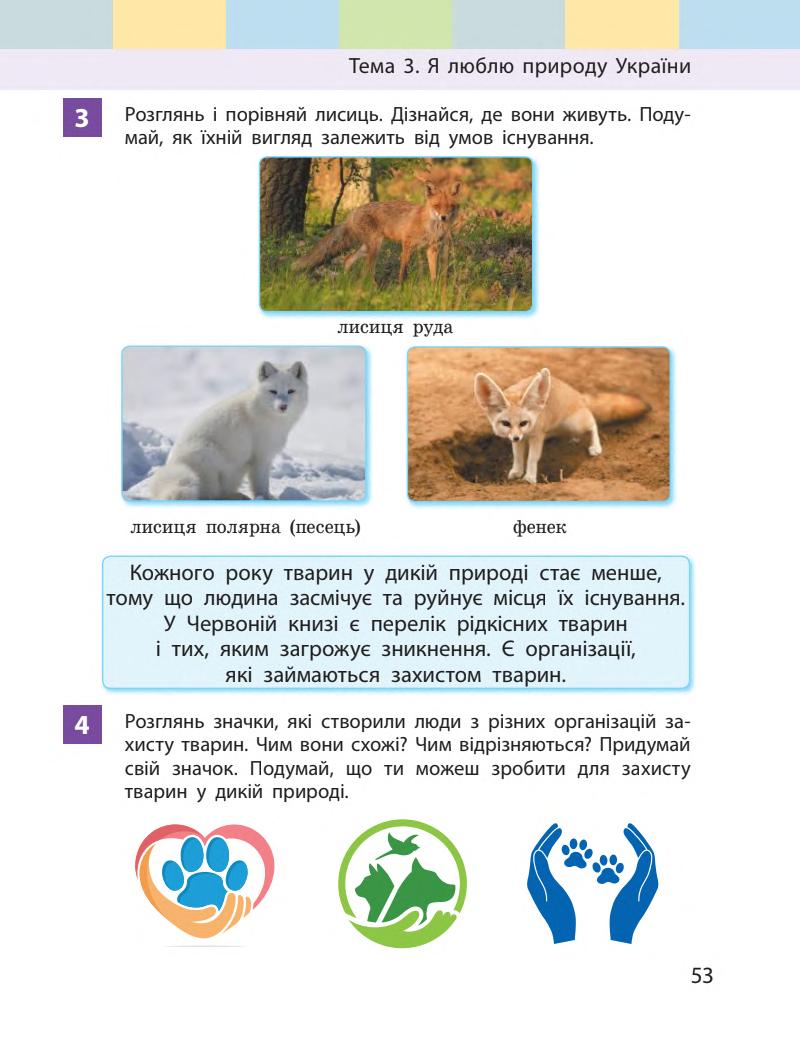 Тема 3. Я люблю природу України

3 Розглянь і порівняй лисиць. Дізнайся, де вони живуть. Подумай, як їхній вигляд залежить від умов існування.

лисиця руда

лисиця полярна (песець)

фенек

Кожного року тварин у дикій природі стає менше, тому що людина засмічує та руйнує місця їх існування. У Червоній книзі є перелік рідкісних тварин і тих, яким загрожує зникнення. Є організації, які займаються захистом тварин.

4 Розглянь значки, які створили люди з різних організацій захисту тварин. Чим вони схожі? Чим відрізняються? Придумай свій значок. Подумай, що ти можеш зробити для захисту тварин у дикій природі.

53